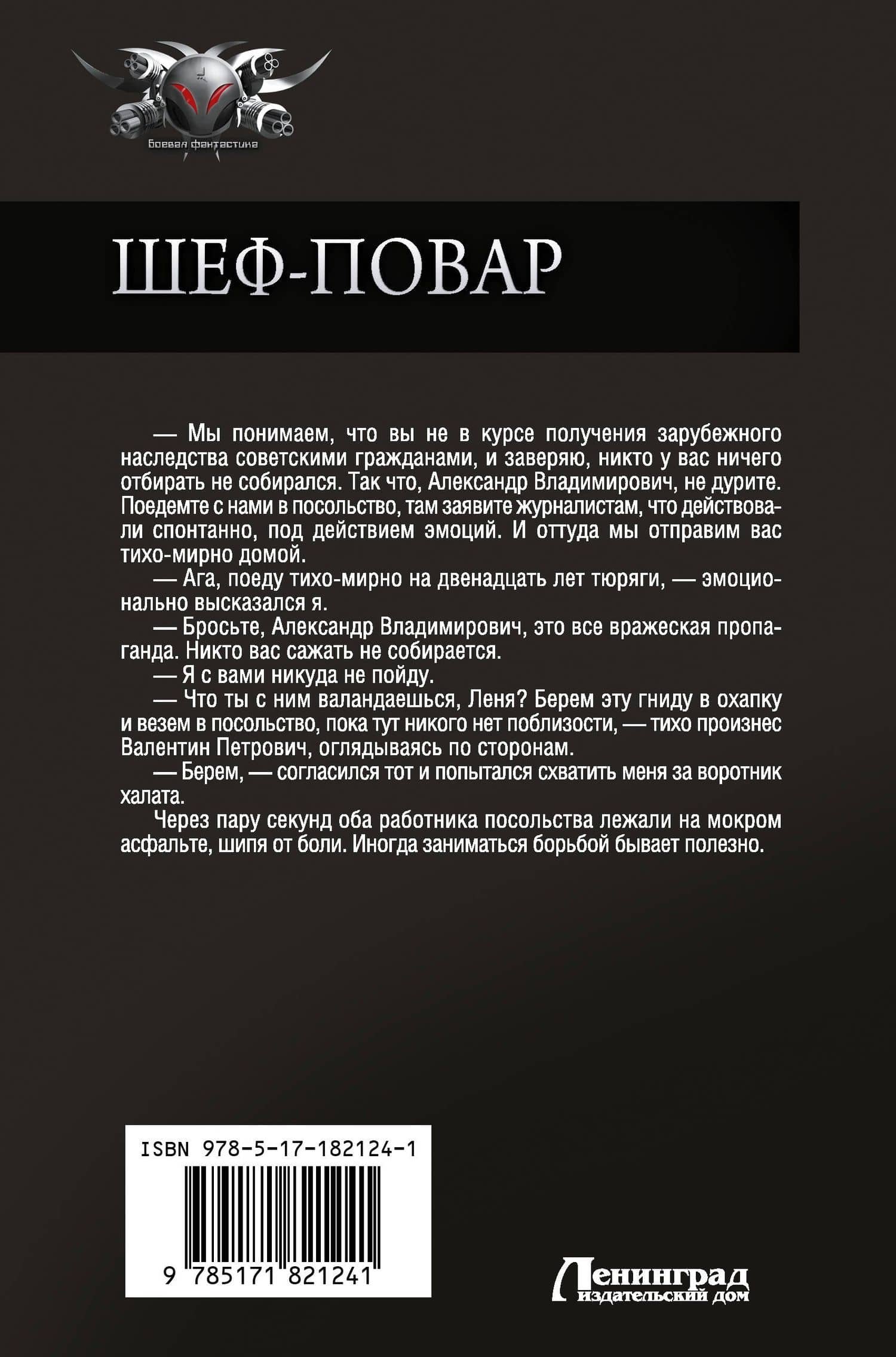 Боевая фантастика

ШЕФ-ПОВАР

— Мы понимаем, что вы не в курсе получения зарубежного наследства советскими гражданами, и заверяю, никто у вас ничего отбирать не собирался. Так что, Александр Владимирович, не дурите. Поедемте с нами в посольство, там заявите журналистам, что действовали спонтанно, под действием эмоций. И оттуда мы отправим вас тихо-мирно домой.

— Ага, поеду тихо-мирно на двенадцать лет тюряги, — эмоционально высказался я.

— Бросьте, Александр Владимирович, это все вражеская пропаганда. Никто вас сажать не собирается.

— Я с вами никуда не пойду.

— Что ты с ним валандаешься, Леня? Берем эту гниду в охапку и везем в посольство, пока тут никого нет поблизости, — тихо произнес Валентин Петрович, оглядываясь по сторонам.

— Берем, — согласился тот и попытался схватить меня за воротник халата.

Через пару секунд оба работника посольства лежали на мокром асфальте, шипя от боли. Иногда заниматься борьбой бывает полезно.

ISBN 978-5-17-182124-1

9 785171 821241

Ленинград издательский дом